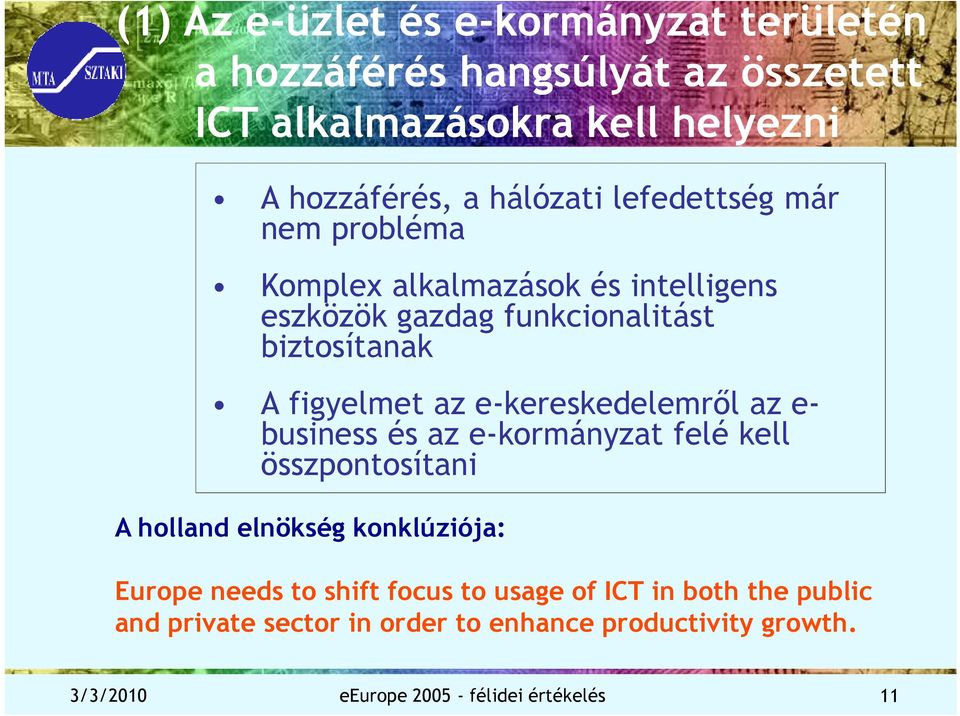 MTA SZTAKI

(1) Az e-üzlet és e-kormányzat területén a hozzáférés hangsúlyát az összetett ICT alkalmazásokra kell helyezni

• A hozzáférés, a hálózati lefedettség már nem probléma

• Komplex alkalmazások és intelligens eszközök gazdag funkcionalitást biztosítanak

• A figyelmet az e-kereskedelemről az e-business és az e-kormányzat felé kell összpontosítani

A holland elnökség konklúziója:

Europe needs to shift focus to usage of ICT in both the public and private sector in order to enhance productivity growth.

3/3/2010 eEurope 2005 - félidei értékelés 11